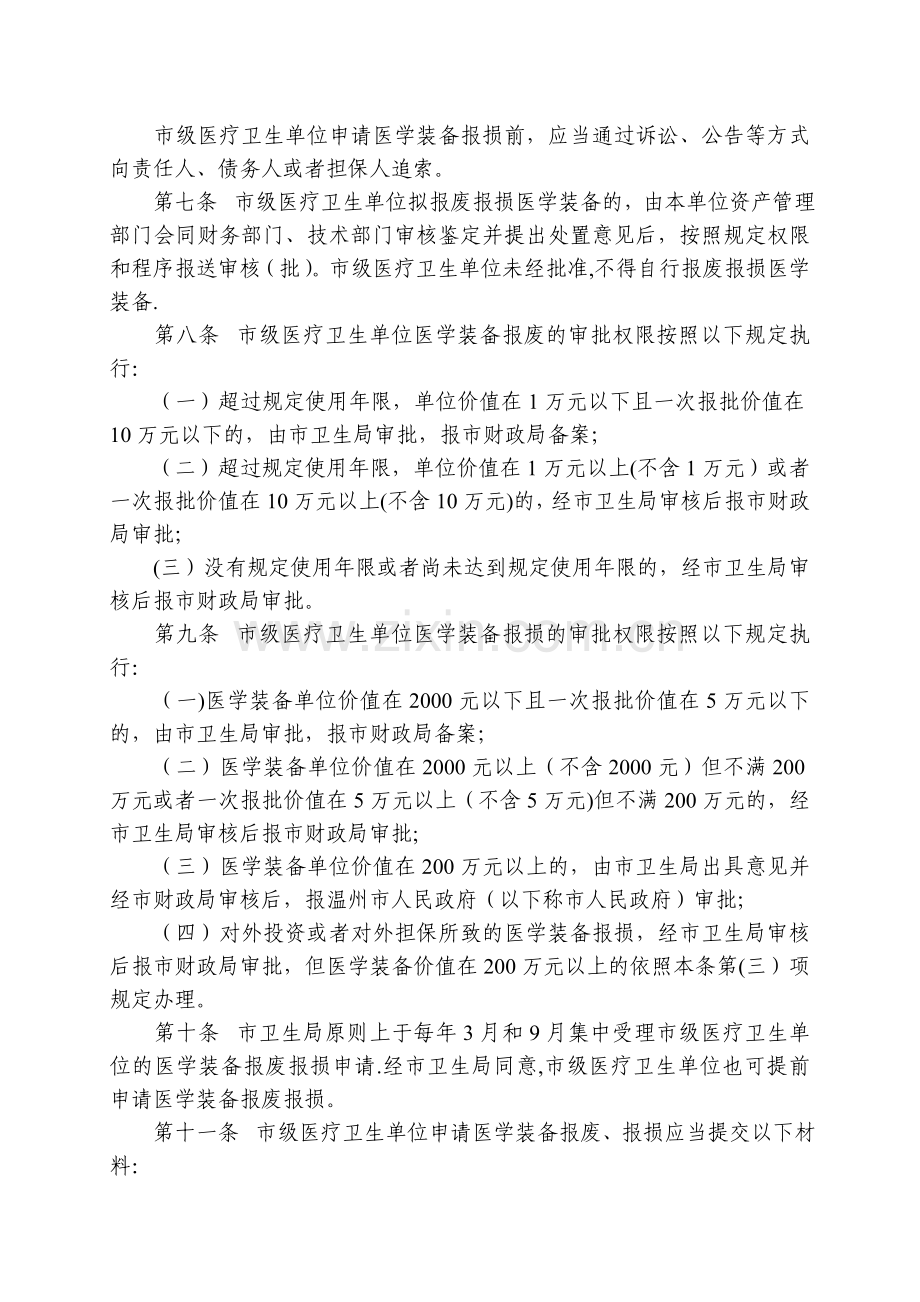 市级医疗卫生单位申请医学装备报损前，应当通过诉讼、公告等方式向责任人、债务人或者担保人追索。

第七条 市级医疗卫生单位拟报废报损医学装备的，由本单位资产管理部门会同财务部门、技术部门审核鉴定并提出处置意见后，按照规定权限和程序报送审核(批)。市级医疗卫生单位未经批准,不得自行报废报损医学装备.

第八条 市级医疗卫生单位医学装备报废的审批权限按照以下规定执行:

(一)超过规定使用年限，单位价值在1万元以下且一次报批价值在10万元以下的，由市卫生局审批，报市财政局备案;

(二)超过规定使用年限，单位价值在1万元以上(不含1万元)或者一次报批价值在10万元以上(不含10万元)的，经市卫生局审核后报市财政局审批;

(三)没有规定使用年限或者尚未达到规定使用年限的，经市卫生局审核后报市财政局审批。

第九条 市级医疗卫生单位医学装备报损的审批权限按照以下规定执行:

(一)医学装备单位价值在2000元以下且一次报批价值在5万元以下的，由市卫生局审批，报市财政局备案;

(二)医学装备单位价值在2000元以上(不含2000元)但不满200万元或者一次报批价值在5万元以上(不含5万元)但不满200万元的，经市卫生局审核后报市财政局审批;

(三)医学装备单位价值在200万元以上的，由市卫生局出具意见并经市财政局审核后，报温州市人民政府(以下称市人民政府)审批;

(四)对外投资或者对外担保所致的医学装备报损，经市卫生局审核后报市财政局审批，但医学装备价值在200万元以上的依照本条第(三)项规定办理。

第十条 市卫生局原则上于每年3月和9月集中受理市级医疗卫生单位的医学装备报废报损申请.经市卫生局同意,市级医疗卫生单位也可提前申请医学装备报废报损。

第十一条 市级医疗卫生单位申请医学装备报废、报损应当提交以下材料:

www.zixin.com.cn